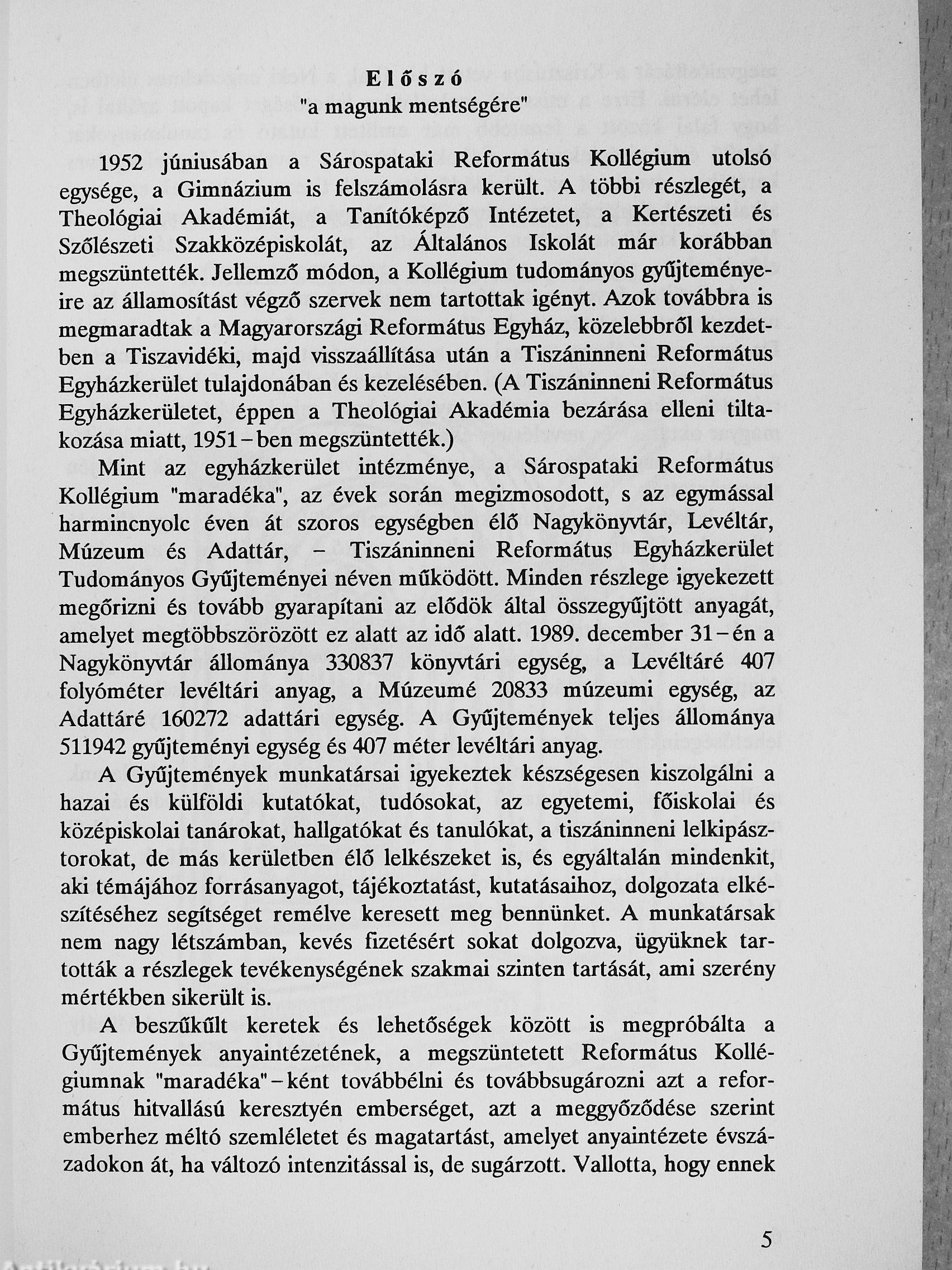 Előszó
"a magunk mentségére"

1952 júniusában a Sárospataki Református Kollégium utolsó egysége, a Gimnázium is felszámolásra került. A többi részlegét, a Theológiai Akadémiát, a Tanítóképző Intézetet, a Kertészeti és Szőlészeti Szakközépiskolát, az Általános Iskolát már korábban megszüntették. Jellemző módon, a Kollégium tudományos gyűjteményeire az államosítást végző szervek nem tartottak igényt. Azok továbbra is megmaradtak a Magyarországi Református Egyház, közelebbről kezdetben a Tiszavidéki, majd visszaállítása után a Tiszáninneni Református Egyházkerület tulajdonában és kezelésében. (A Tiszáninneni Református Egyházkerületet, éppen a Theológiai Akadémia bezárása elleni tiltakozása miatt, 1951–ben megszüntették.)

Mint az egyházkerület intézménye, a Sárospataki Református Kollégium "maradéka", az évek során megizmosodott, s az egymással harmincnyolc éven át szoros egységben élő Nagykönyvtár, Levéltár, Múzeum és Adattár, – Tiszáninneni Református Egyházkerület Tudományos Gyűjteményei néven működött. Minden részlege igyekezett megőrizni és tovább gyarapítani az elődök által összegyűjtött anyagát, amelyet megtöbbszörözött ez alatt az idő alatt. 1989. december 31–én a Nagykönyvtár állománya 330837 könyvtári egység, a Levéltáré 407 folyóméter levéltári anyag, a Múzeumé 20833 múzeumi egység, az Adattáré 160272 adattári egység. A Gyűjtemények teljes állománya 511942 gyűjteményi egység és 407 méter levéltári anyag.

A Gyűjtemények munkatársai igyekeztek készségesen kiszolgálni a hazai és külföldi kutatókat, tudósokat, az egyetemi, főiskolai és középiskolai tanárokat, hallgatókat és tanulókat, a tiszáninneni lelkipásztorokat, de más kerületben élő lelkészeket is, és egyáltalán mindenkit, aki témájához forrásanyagot, tájékoztatást, kutatásaihoz, dolgozata elkészítéséhez segítséget remélve keresett meg bennünket. A munkatársak nem nagy létszámban, kevés fizetésért sokat dolgozva, ügyüknek tartották a részlegek tevékenységének szakmai szinten tartását, ami szerény mértékben sikerült is.

A beszűkült keretek és lehetőségek között is megpróbálta a Gyűjtemények anyaintézetének, a megszüntetett Református Kollégiumnak "maradéka"–ként továbbélni és továbbsugározni azt a református hitvallású keresztyén emberséget, azt a meggyőződése szerint emberhez méltó szemléletet és magatartást, amelyet anyaintézete évszázadokon át, ha változó intenzitással is, de sugárzott. Vallotta, hogy ennek

5